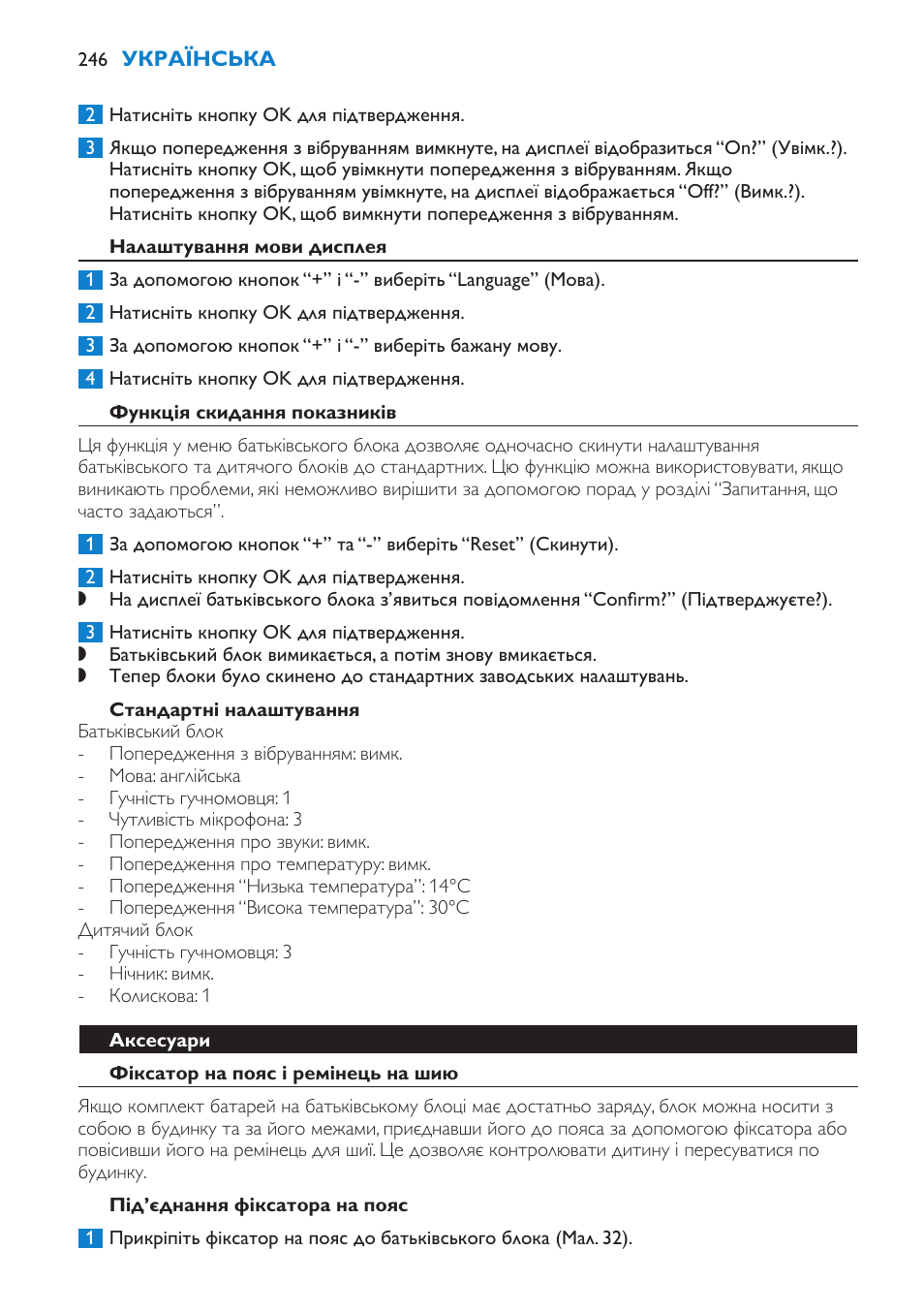 246 УКРАЇНСЬКА

2 Натисніть кнопку OK для підтвердження.

3 Якщо попередження з вібруванням вимкнуте, на дисплеї відобразиться “On?” (Увімк.?). Натисніть кнопку OK, щоб увімкнути попередження з вібруванням. Якщо попередження з вібруванням увімкнуте, на дисплеї відображається “Off?” (Вимк.?). Натисніть кнопку OK, щоб вимкнути попередження з вібруванням.

Налаштування мови дисплея

1 За допомогою кнопок “+” і “-” виберіть “Language” (Мова).

2 Натисніть кнопку OK для підтвердження.

3 За допомогою кнопок “+” і “-” виберіть бажану мову.

4 Натисніть кнопку OK для підтвердження.

Функція скидання показників

Ця функція у меню батьківського блока дозволяє одночасно скинути налаштування батьківського та дитячого блоків до стандартних. Цю функцію можна використовувати, якщо виникають проблеми, які неможливо вирішити за допомогою порад у розділі “Запитання, що часто задаються”.

1 За допомогою кнопок “+” та “-” виберіть “Reset” (Скинути).

2 Натисніть кнопку OK для підтвердження.
◗ На дисплеї батьківського блока з’явиться повідомлення “Confirm?” (Підтверджуєте?).

3 Натисніть кнопку OK для підтвердження.
◗ Батьківський блок вимикається, а потім знову вмикається.
◗ Тепер блоки було скинено до стандартних заводських налаштувань.

Стандартні налаштування
Батьківський блок
- Попередження з вібруванням: вимк.
- Мова: англійська
- Гучність гучномовця: 1
- Чутливість мікрофона: 3
- Попередження про звуки: вимк.
- Попередження про температуру: вимк.
- Попередження “Низька температура”: 14°C
- Попередження “Висока температура”: 30°C
Дитячий блок
- Гучність гучномовця: 3
- Нічник: вимк.
- Колискова: 1

Аксесуари

Фіксатор на пояс і ремінець на шию

Якщо комплект батарей на батьківському блоці має достатньо заряду, блок можна носити з собою в будинку та за його межами, приєднавши його до пояса за допомогою фіксатора або повісивши його на ремінець для шиї. Це дозволяє контролювати дитину і пересуватися по будинку.

Під’єднання фіксатора на пояс

1 Прикріпіть фіксатор на пояс до батьківського блока (Мал. 32).